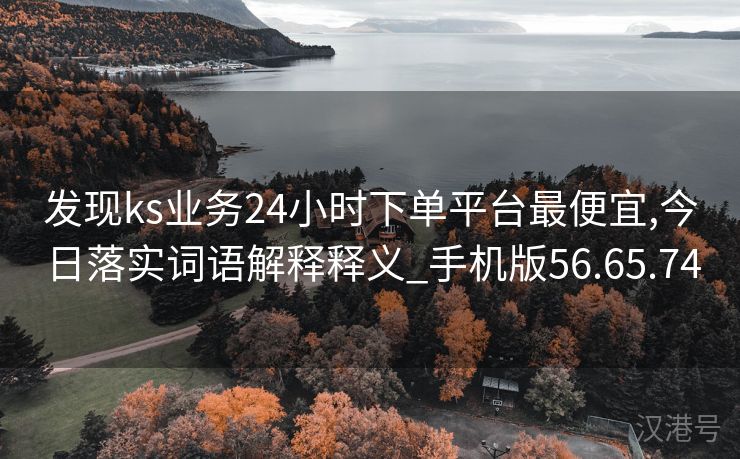 发现ks业务24小时下单平台最便宜,今日落实词语解释释义_手机版56.65.74

汉港号